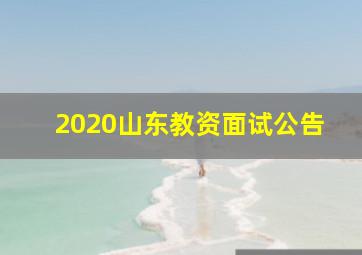 2020山东教资面试公告